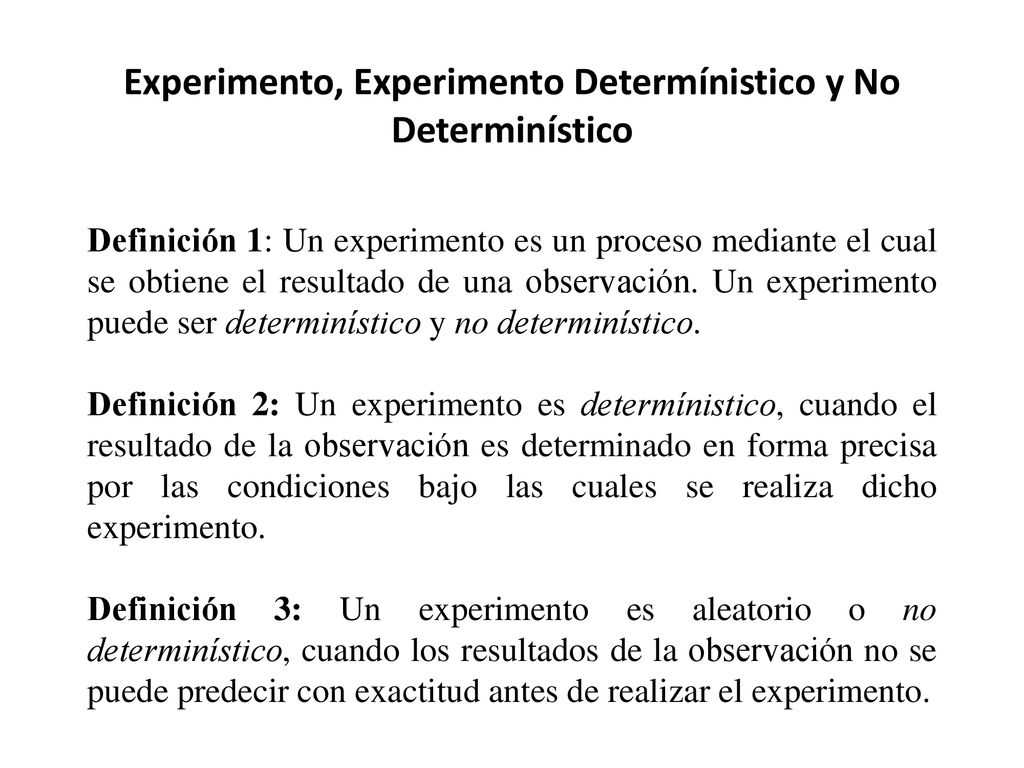 Experimento, Experimento Determínistico y No Determinístico

Definición 1: Un experimento es un proceso mediante el cual se obtiene el resultado de una observación. Un experimento puede ser determinístico y no determinístico.

Definición 2: Un experimento es determínistico, cuando el resultado de la observación es determinado en forma precisa por las condiciones bajo las cuales se realiza dicho experimento.

Definición 3: Un experimento es aleatorio o no determinístico, cuando los resultados de la observación no se puede predecir con exactitud antes de realizar el experimento.